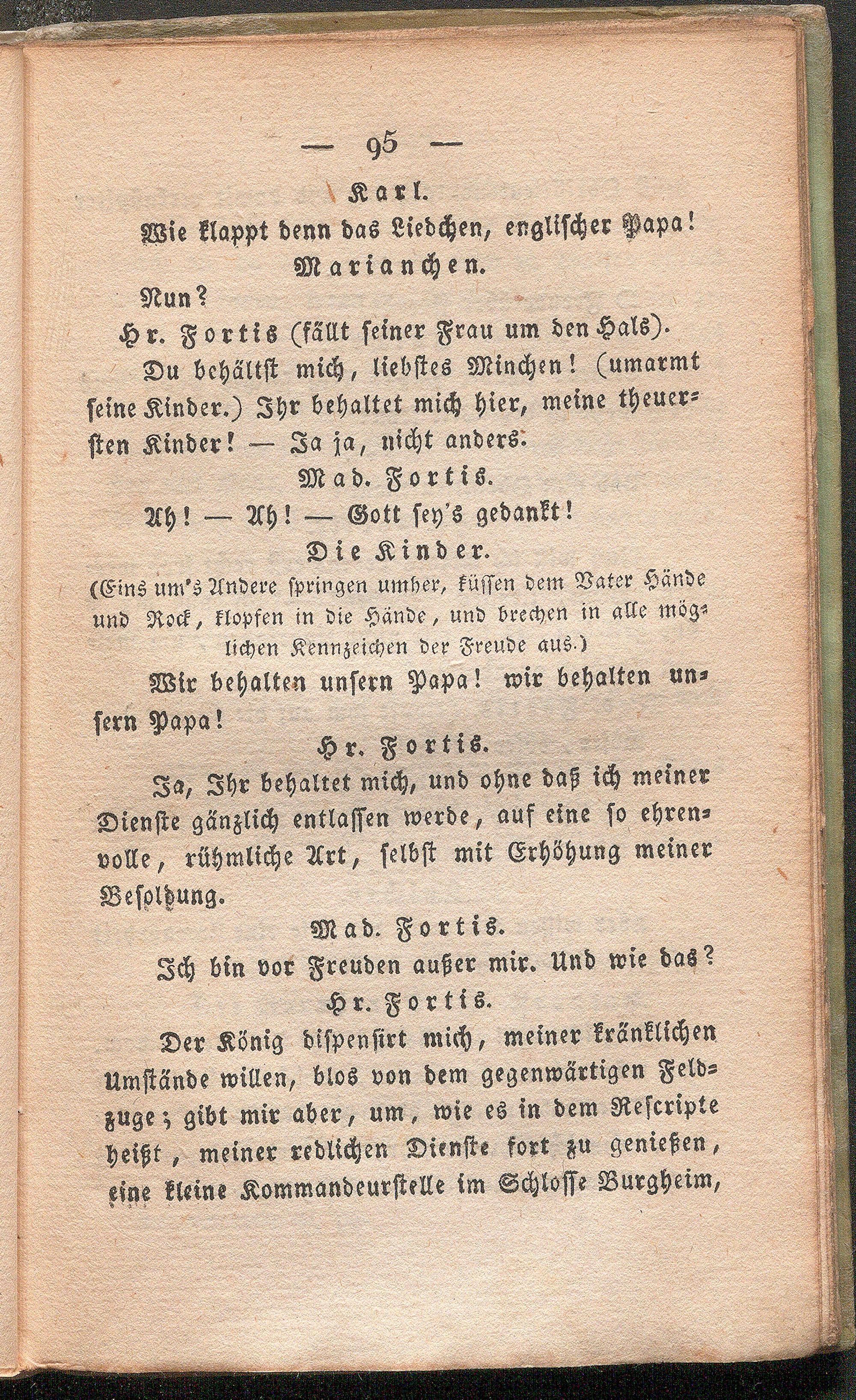 — 95 —

Karl.

Wie klappt denn das Liedchen, englischer Papa!

Marianchen.

Nun?

Hr. Fortis (fällt seiner Frau um den Hals).

Du behältst mich, liebstes Minchen! (umarmt seine Kinder.) Ihr behaltet mich hier, meine theuersten Kinder! — Ja ja, nicht anders.

Mad. Fortis.

Ah! — Ah! — Gott sey's gedankt!

Die Kinder.

(Eins um's Andere springen umher, küssen dem Vater Hände und Rock, klopfen in die Hände, und brechen in alle möglichen Kennzeichen der Freude aus.)

Wir behalten unsern Papa! wir behalten unsern Papa!

Hr. Fortis.

Ja, Ihr behaltet mich, und ohne daß ich meiner Dienste gänzlich entlassen werde, auf eine so ehrenvolle, rühmliche Art, selbst mit Erhöhung meiner Besoldung.

Mad. Fortis.

Ich bin vor Freuden außer mir. Und wie das?

Hr. Fortis.

Der König dispensirt mich, meiner kränklichen Umstände willen, blos von dem gegenwärtigen Feldzuge; gibt mir aber, um, wie es in dem Rescripte heißt, meiner redlichen Dienste fort zu genießen, eine kleine Kommandeurstelle im Schlosse Burgheim,